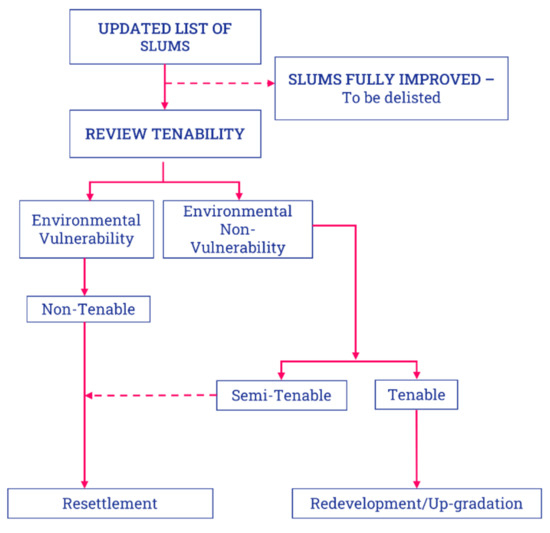 UPDATED LIST OF SLUMS

SLUMS FULLY IMPROVED – To be delisted

REVIEW TENABILITY

Environmental Vulnerability

Environmental Non-Vulnerability

Non-Tenable

Semi-Tenable

Tenable

Resettlement

Redevelopment/Up-gradation